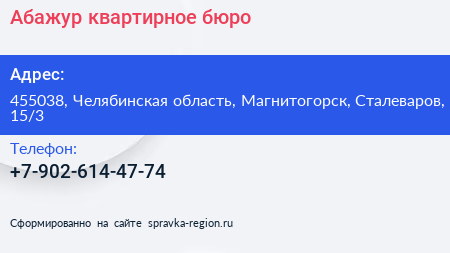 Абажур квартирное бюро

Адрес:

455038, Челябинская область, Магнитогорск, Сталеваров, 15/3

Телефон:

+7-902-614-47-74

Сформированно на сайте spravka-region.ru